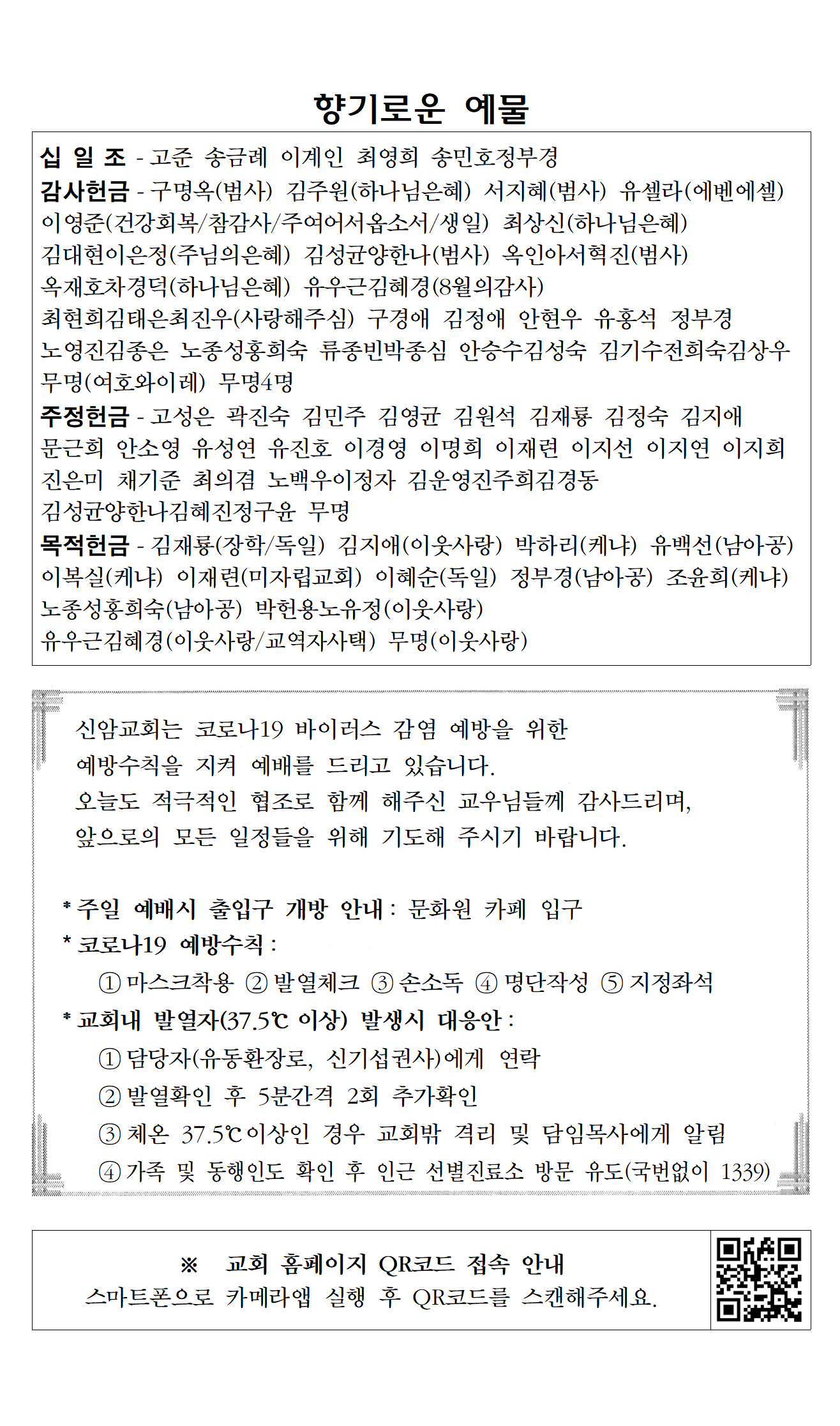 향기로운 예물

십 일 조 - 고준 송금례 이계인 최영희 송민호정부경
감사헌금 - 구명옥(범사) 김주원(하나님은혜) 서지혜(범사) 유셀라(에벤에셀) 이영준(건강회복/참감사/주여어서옵소서/생일) 최상신(하나님은혜) 김대현이은정(주님의은혜) 김성균양한나(범사) 옥인아서혁진(범사) 옥재호차경덕(하나님은혜) 유우근김혜경(8월의감사) 최현희김태은최진우(사랑해주심) 구경애 김정애 안현우 유홍석 정부경 노영진김종은 노종성홍희숙 류종빈박종심 안승수김성숙 김기수전희숙김상우 무명(여호와이레) 무명4명
주정헌금 - 고성은 곽진숙 김민주 김영균 김원석 김재룡 김정숙 김지애 문근희 안소영 유성연 유진호 이경영 이명희 이재련 이지선 이지연 이지희 진은미 채기준 최의겸 노백우이정자 김운영진주희김경동 김성균양한나김혜진정구윤 무명
목적헌금 - 김재룡(장학/독일) 김지애(이웃사랑) 박하리(케냐) 유백선(남아공) 이복실(케냐) 이재련(미자립교회) 이혜순(독일) 정부경(남아공) 조윤희(케냐) 노종성홍희숙(남아공) 박헌용노유정(이웃사랑) 유우근김혜경(이웃사랑/교역자사택) 무명(이웃사랑)

신암교회는 코로나19 바이러스 감염 예방을 위한 예방수칙을 지켜 예배를 드리고 있습니다.
오늘도 적극적인 협조로 함께 해주신 교우님들께 감사드리며, 앞으로의 모든 일정들을 위해 기도해 주시기 바랍니다.

* 주일 예배시 출입구 개방 안내 : 문화원 카페 입구
* 코로나19 예방수칙 :
① 마스크착용 ② 발열체크 ③ 손소독 ④ 명단작성 ⑤ 지정좌석
* 교회내 발열자(37.5℃ 이상) 발생시 대응안 :
① 담당자(유동환장로, 신기섭권사)에게 연락
② 발열확인 후 5분간격 2회 추가확인
③ 체온 37.5℃이상인 경우 교회밖 격리 및 담임목사에게 알림
④ 가족 및 동행인도 확인 후 인근 선별진료소 방문 유도(국번없이 1339)

※ 교회 홈페이지 QR코드 접속 안내
스마트폰으로 카메라앱 실행 후 QR코드를 스캔해주세요.